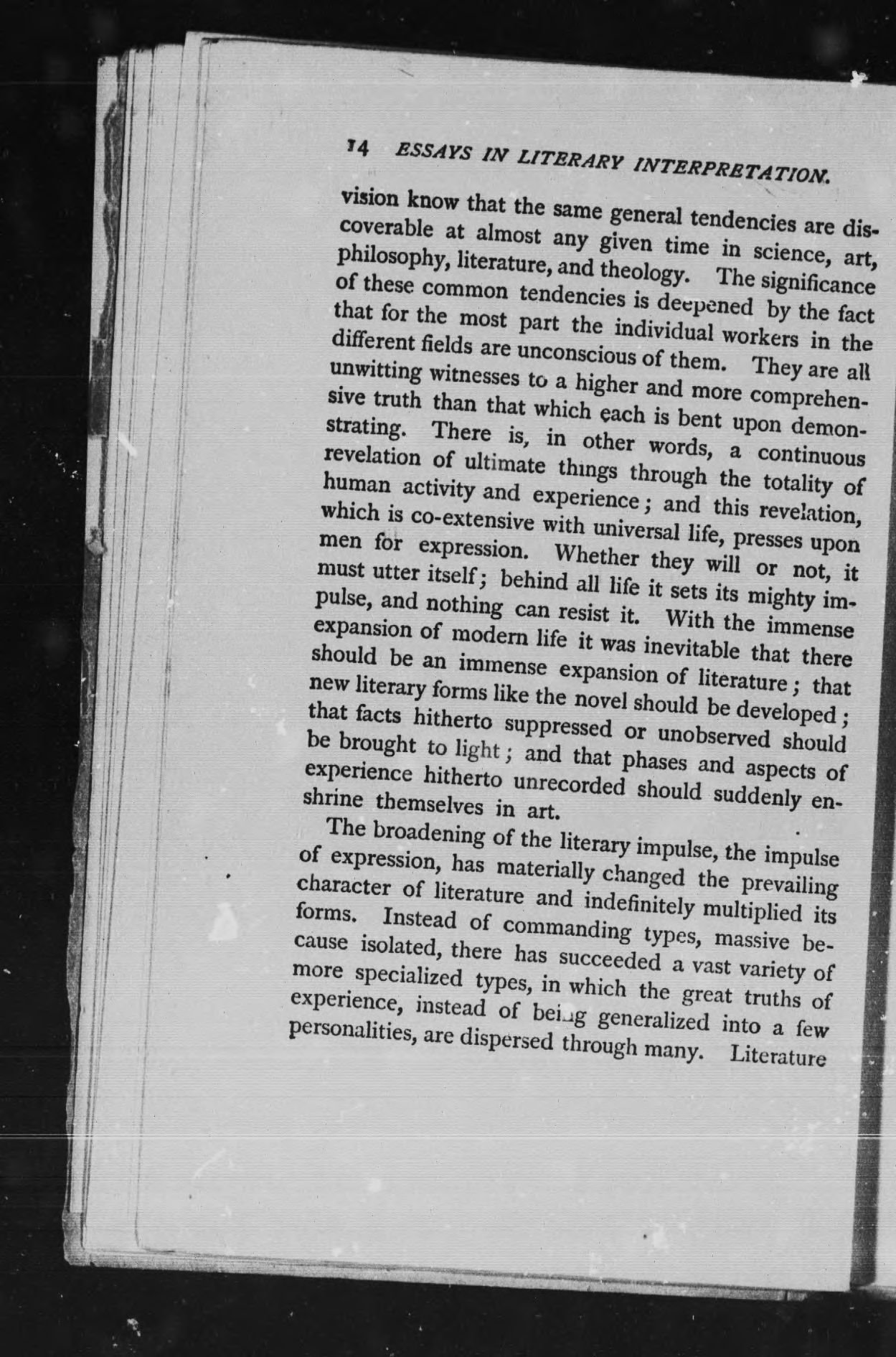 14 ESSAYS IN LITERARY INTERPRETATION.

vision know that the same general tendencies are discoverable at almost any given time in science, art, philosophy, literature, and theology. The significance of these common tendencies is deepened by the fact that for the most part the individual workers in the different fields are unconscious of them. They are all unwitting witnesses to a higher and more comprehensive truth than that which each is bent upon demonstrating. There is, in other words, a continuous revelation of ultimate things through the totality of human activity and experience; and this revelation, which is co-extensive with universal life, presses upon men for expression. Whether they will or not, it must utter itself; behind all life it sets its mighty impulse, and nothing can resist it. With the immense expansion of modern life it was inevitable that there should be an immense expansion of literature; that new literary forms like the novel should be developed; that facts hitherto suppressed or unobserved should be brought to light; and that phases and aspects of experience hitherto unrecorded should suddenly enshrine themselves in art.

The broadening of the literary impulse, the impulse of expression, has materially changed the prevailing character of literature and indefinitely multiplied its forms. Instead of commanding types, massive because isolated, there has succeeded a vast variety of more specialized types, in which the great truths of experience, instead of being generalized into a few personalities, are dispersed through many. Literature